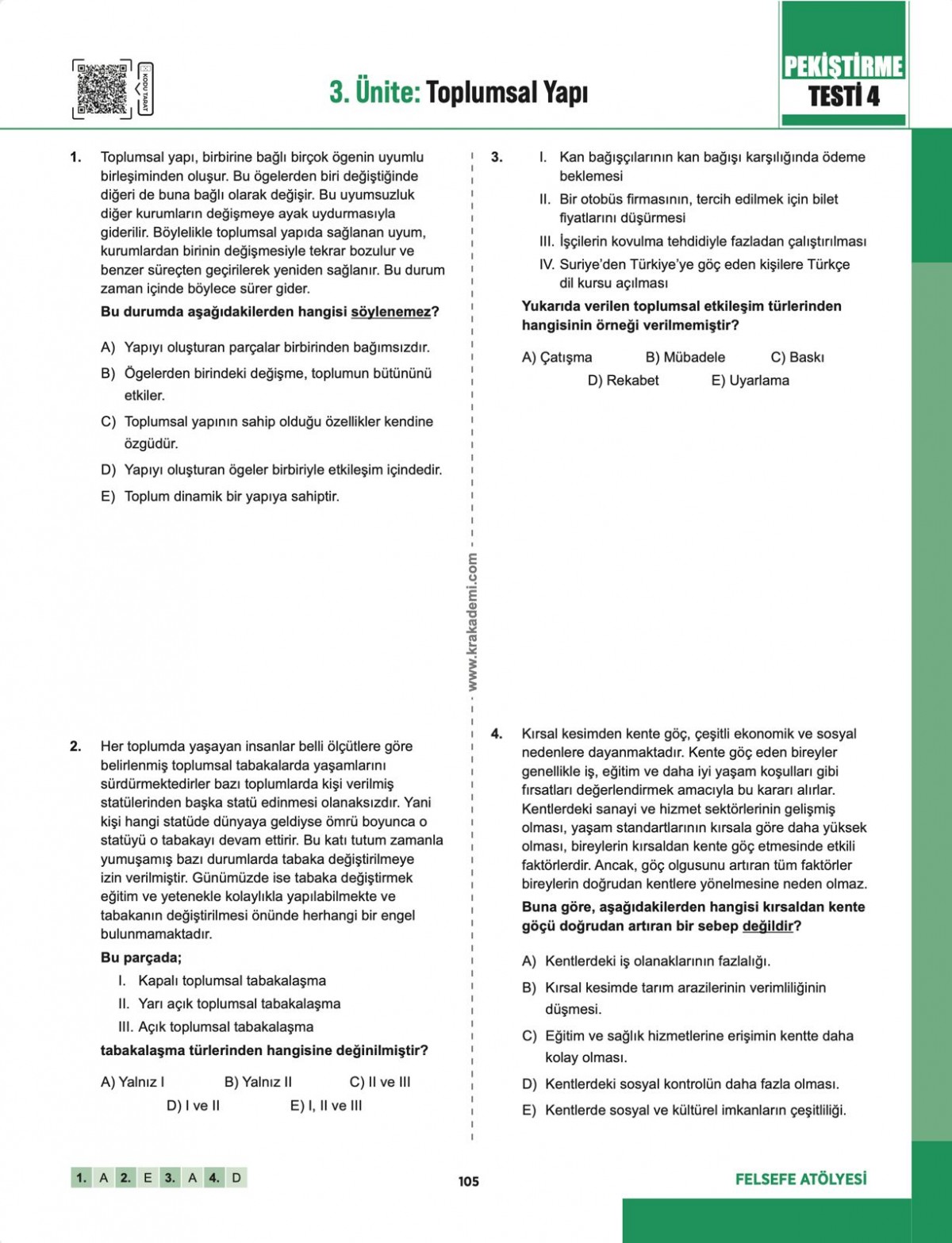 KODU TARAT

3. Ünite: Toplumsal Yapı

PEKİŞTİRME TESTİ 4

1. Toplumsal yapı, birbirine bağlı birçok ögenin uyumlu birleşiminden oluşur. Bu ögelerden biri değiştiğinde diğeri de buna bağlı olarak değişir. Bu uyumsuzluk diğer kurumların değişmeye ayak uydurmasıyla giderilir. Böylelikle toplumsal yapıda sağlanan uyum, kurumlardan birinin değişmesiyle tekrar bozulur ve benzer süreçten geçirilerek yeniden sağlanır. Bu durum zaman içinde böylece sürer gider.

Bu durumda aşağıdakilerden hangisi söylenemez?

A) Yapıyı oluşturan parçalar birbirinden bağımsızdır.

B) Ögelerden birindeki değişme, toplumun bütününü etkiler.

C) Toplumsal yapının sahip olduğu özellikler kendine özgüdür.

D) Yapıyı oluşturan ögeler birbiriyle etkileşim içindedir.

E) Toplum dinamik bir yapıya sahiptir.

2. Her toplumda yaşayan insanlar belli ölçütlere göre belirlenmiş toplumsal tabakalarda yaşamlarını sürdürmektedirler bazı toplumlarda kişi verilmiş statülerinden başka statü edinmesi olanaksızdır. Yani kişi hangi statüde dünyaya geldiyse ömrü boyunca o statüyü o tabakayı devam ettirir. Bu katı tutum zamanla yumuşamış bazı durumlarda tabaka değiştirilmeye izin verilmiştir. Günümüzde ise tabaka değiştirmek eğitim ve yetenekle kolaylıkla yapılabilmekte ve tabakanın değiştirilmesi önünde herhangi bir engel bulunmamaktadır.

Bu parçada;

I. Kapalı toplumsal tabakalaşma

II. Yarı açık toplumsal tabakalaşma

III. Açık toplumsal tabakalaşma

tabakalaşma türlerinden hangisine değinilmiştir?

A) Yalnız I B) Yalnız II C) II ve III D) I ve II E) I, II ve III

www.krakademi.com

3. I. Kan bağışçılarının kan bağışı karşılığında ödeme beklemesi

II. Bir otobüs firmasının, tercih edilmek için bilet fiyatlarını düşürmesi

III. İşçilerin kovulma tehdidiyle fazladan çalıştırılması

IV. Suriye'den Türkiye'ye göç eden kişilere Türkçe dil kursu açılması

Yukarıda verilen toplumsal etkileşim türlerinden hangisinin örneği verilmemiştir?

A) Çatışma B) Mübadele C) Baskı D) Rekabet E) Uyarlama

4. Kırsal kesimden kente göç, çeşitli ekonomik ve sosyal nedenlere dayanmaktadır. Kente göç eden bireyler genellikle iş, eğitim ve daha iyi yaşam koşulları gibi fırsatları değerlendirmek amacıyla bu kararı alırlar. Kentlerdeki sanayi ve hizmet sektörlerinin gelişmiş olması, yaşam standartlarının kırsala göre daha yüksek olması, bireylerin kırsaldan kente göç etmesinde etkili faktörlerdir. Ancak, göç olgusunu artıran tüm faktörler bireylerin doğrudan kentlere yönelmesine neden olmaz.

Buna göre, aşağıdakilerden hangisi kırsaldan kente göçü doğrudan artıran bir sebep değildir?

A) Kentlerdeki iş olanaklarının fazlalığı.

B) Kırsal kesimde tarım arazilerinin verimliliğinin düşmesi.

C) Eğitim ve sağlık hizmetlerine erişimin kentte daha kolay olması.

D) Kentlerdeki sosyal kontrolün daha fazla olması.

E) Kentlerde sosyal ve kültürel imkanların çeşitliliği.

1. A 2. E 3. A 4. D

105

FELSEFE ATÖLYESİ